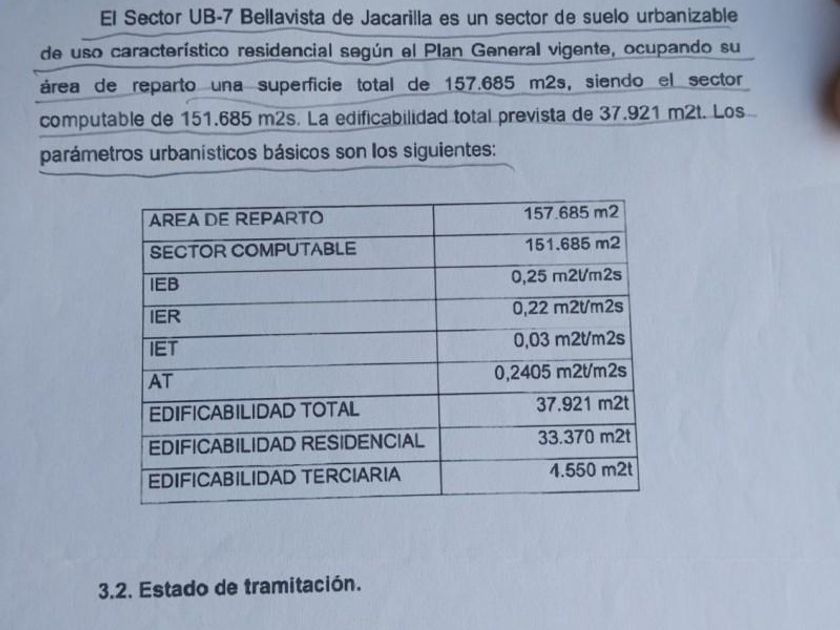 El Sector UB-7 Bellavista de Jacarilla es un sector de suelo urbanizable de uso característico residencial según el Plan General vigente, ocupando su área de reparto una superficie total de 157.685 m2s, siendo el sector computable de 151.685 m2s. La edificabilidad total prevista de 37.921 m2t. Los parámetros urbanísticos básicos son los siguientes:

| | |
|---|---|
| AREA DE REPARTO | 157.685 m2 |
| SECTOR COMPUTABLE | 151.685 m2 |
| IEB | 0,25 m2t/m2s |
| IER | 0,22 m2t/m2s |
| IET | 0,03 m2t/m2s |
| AT | 0,2405 m2t/m2s |
| EDIFICABILIDAD TOTAL | 37.921 m2t |
| EDIFICABILIDAD RESIDENCIAL | 33.370 m2t |
| EDIFICABILIDAD TERCIARIA | 4.550 m2t |

3.2. Estado de tramitación.